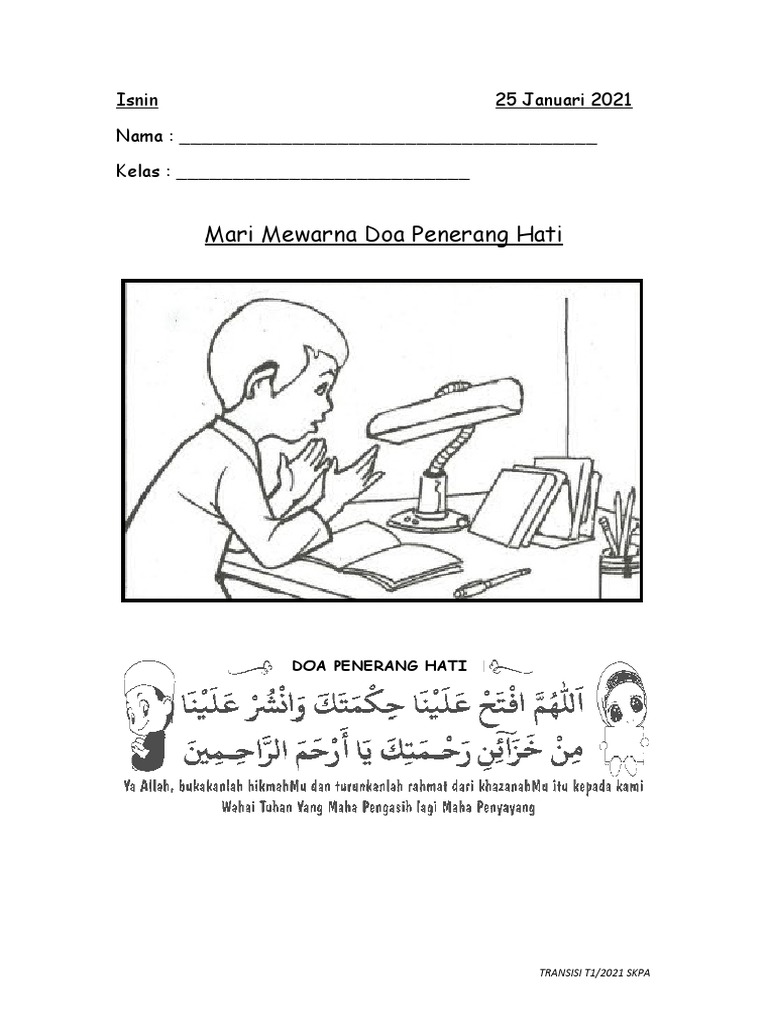 Isnin 25 Januari 2021

Nama : ________________________________________

Kelas : ____________________________

Mari Mewarna Doa Penerang Hati

DOA PENERANG HATI

اَللّٰهُمَّ افْتَحْ عَلَيْنَا حِكْمَتَكَ وَانْشُرْ عَلَيْنَا مِنْ خَزَآئِنِ رَحْمَتِكَ يَا أَرْحَمَ الرَّاحِمِينَ

Ya Allah, bukakanlah hikmahMu dan turunkanlah rahmat dari khazanahMu itu kepada kami Wahai Tuhan Yang Maha Pengasih lagi Maha Penyayang

TRANSISI T1/2021 SKPA